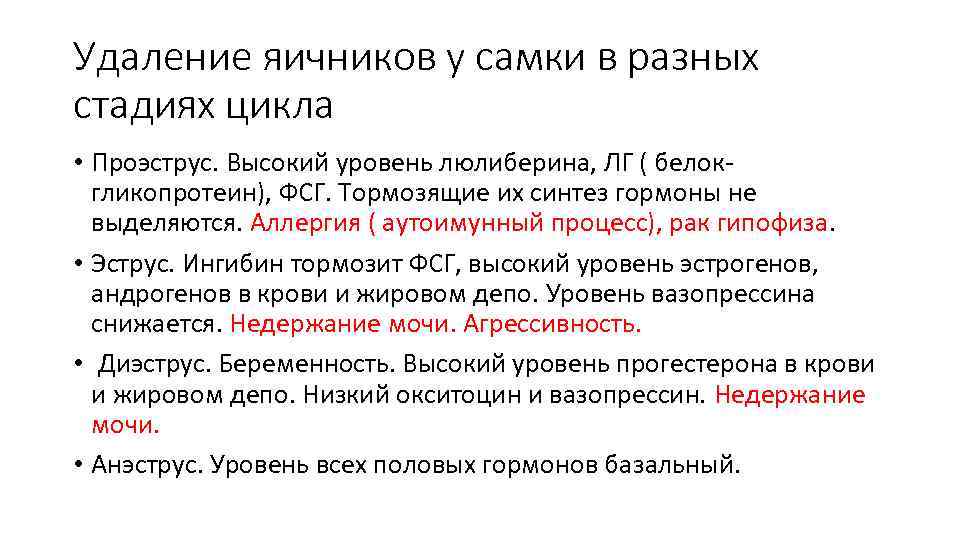 Удаление яичников у самки в разных стадиях цикла

• Проэструс. Высокий уровень люлиберина, ЛГ ( белок-гликопротеин), ФСГ. Тормозящие их синтез гормоны не выделяются. Аллергия ( аутоимунный процесс), рак гипофиза.

• Эструс. Ингибин тормозит ФСГ, высокий уровень эстрогенов, андрогенов в крови и жировом депо. Уровень вазопрессина снижается. Недержание мочи. Агрессивность.

• Диэструс. Беременность. Высокий уровень прогестерона в крови и жировом депо. Низкий окситоцин и вазопрессин. Недержание мочи.

• Анэструс. Уровень всех половых гормонов базальный.